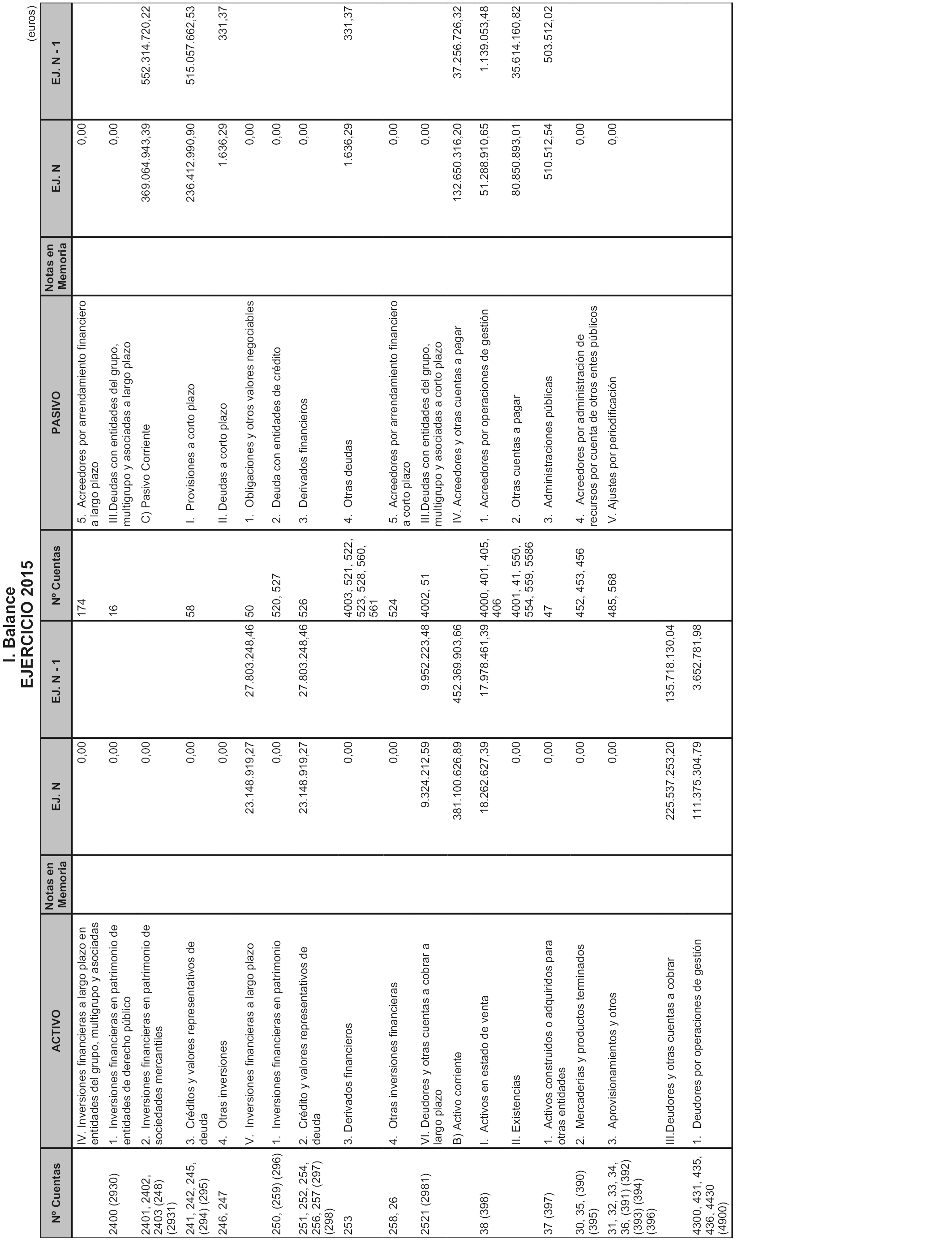 I. Balance
EJERCICIO 2015

(euros)

| Nº Cuentas | ACTIVO | Notas en Memoria | EJ. N | EJ. N - 1 | Nº Cuentas | PASIVO | Notas en Memoria | EJ. N | EJ. N - 1 |
|---|---|---|---|---|---|---|---|---|---|
| | IV. Inversiones financieras a largo plazo en entidades del grupo, multigrupo y asociadas | | 0,00 | | 174 | 5. Acreedores por arrendamiento financiero a largo plazo | | 0,00 | |
| 2400 (2930) | 1. Inversiones financieras en patrimonio de entidades de derecho público | | 0,00 | | 16 | III.Deudas con entidades del grupo, multigrupo y asociadas a largo plazo | | 0,00 | |
| 2401, 2402, 2403 (248) (2931) | 2. Inversiones financieras en patrimonio de sociedades mercantiles | | 0,00 | | | C) Pasivo Corriente | | 369.064.943,39 | 552.314.720,22 |
| 241, 242, 245, (294) (295) | 3. Créditos y valores representativos de deuda | | 0,00 | | 58 | I. Provisiones a corto plazo | | 236.412.990,90 | 515.057.662,53 |
| 246, 247 | 4. Otras inversiones | | 0,00 | | | II. Deudas a corto plazo | | 1.636,29 | 331,37 |
| | V. Inversiones financieras a largo plazo | | 23.148.919,27 | 27.803.248,46 | 50 | 1. Obligaciones y otros valores negociables | | 0,00 | |
| 250, (259) (296) | 1. Inversiones financieras en patrimonio | | 0,00 | | 520, 527 | 2. Deuda con entidades de crédito | | 0,00 | |
| 251, 252, 254, 256, 257 (297) (298) | 2. Crédito y valores representativos de deuda | | 23.148.919,27 | 27.803.248,46 | 526 | 3. Derivados financieros | | 0,00 | |
| 253 | 3. Derivados financieros | | 0,00 | | 4003, 521, 522, 523, 528, 560, 561 | 4. Otras deudas | | 1.636,29 | 331,37 |
| 258, 26 | 4. Otras inversiones financieras | | 0,00 | | 524 | 5. Acreedores por arrendamiento financiero a corto plazo | | 0,00 | |
| 2521 (2981) | VI. Deudores y otras cuentas a cobrar a largo plazo | | 9.324.212,59 | 9.952.223,48 | 4002, 51 | III.Deudas con entidades del grupo, multigrupo y asociadas a corto plazo | | 0,00 | |
| | B) Activo corriente | | 381.100.626,89 | 452.369.903,66 | | IV. Acreedores y otras cuentas a pagar | | 132.650.316,20 | 37.256.726,32 |
| 38 (398) | I. Activos en estado de venta | | 18.262.627,39 | 17.978.461,39 | 4000, 401, 405, 406 | 1. Acreedores por operaciones de gestión | | 51.288.910,65 | 1.139.053,48 |
| | II. Existencias | | 0,00 | | 4001, 41, 550, 554, 559, 5586 | 2. Otras cuentas a pagar | | 80.850.893,01 | 35.614.160,82 |
| 37 (397) | 1. Activos construidos o adquiridos para otras entidades | | 0,00 | | 47 | 3. Administraciones públicas | | 510.512,54 | 503.512,02 |
| 30, 35, (390) (395) | 2. Mercaderías y productos terminados | | 0,00 | | 452, 453, 456 | 4. Acreedores por administración de recursos por cuenta de otros entes públicos | | 0,00 | |
| 31, 32, 33, 34, 36, (391) (392) (393) (394) (396) | 3. Aprovisionamientos y otros | | 0,00 | | 485, 568 | V. Ajustes por periodificación | | 0,00 | |
| | III.Deudores y otras cuentas a cobrar | | 225.537.253,20 | 135.718.130,04 | | | | | |
| 4300, 431, 435, 436, 4430 (4900) | 1. Deudores por operaciones de gestión | | 111.375.304,79 | 3.652.781,98 | | | | | |